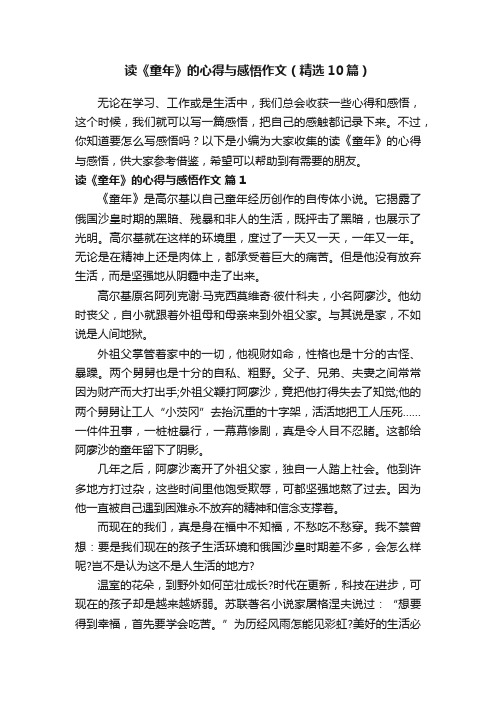 读《童年》的心得与感悟作文（精选10篇）

无论在学习、工作或是生活中，我们总会收获一些心得和感悟，这个时候，我们就可以写一篇感悟，把自己的感触都记录下来。不过，你知道要怎么写感悟吗？以下是小编为大家收集的读《童年》的心得与感悟，供大家参考借鉴，希望可以帮助到有需要的朋友。

读《童年》的心得与感悟作文 篇1

《童年》是高尔基以自己童年经历创作的自传体小说。它揭露了俄国沙皇时期的黑暗、残暴和非人的生活，既抨击了黑暗，也展示了光明。高尔基就在这样的环境里，度过了一天又一天，一年又一年。无论是在精神上还是肉体上，都承受着巨大的痛苦。但是他没有放弃生活，而是坚强地从阴霾中走了出来。

高尔基原名阿列克谢·马克西莫维奇·彼什科夫，小名阿廖沙。他幼时丧父，自小就跟着外祖母和母亲来到外祖父家。与其说是家，不如说是人间地狱。

外祖父掌管着家中的一切，他视财如命，性格也是十分的古怪、暴躁。两个舅舅也是十分的自私、粗野。父子、兄弟、夫妻之间常常因为财产而大打出手;外祖父鞭打阿廖沙，竟把他打得失去了知觉;他的两个舅舅让工人“小茨冈”去抬沉重的十字架，活活地把工人压死……一件件丑事，一桩桩暴行，一幕幕惨剧，真是令人目不忍睹。这都给阿廖沙的童年留下了阴影。

几年之后，阿廖沙离开了外祖父家，独自一人踏上社会。他到许多地方打过杂，这些时间里他饱受欺辱，可都坚强地熬了过去。因为他一直被自己遇到困难永不放弃的精神和信念支撑着。

而现在的我们，真是身在福中不知福，不愁吃不愁穿。我不禁曾想：要是我们现在的孩子生活环境和俄国沙皇时期差不多，会怎么样呢?岂不是认为这不是人生活的地方?

温室的花朵，到野外如何茁壮成长?时代在更新，科技在进步，可现在的孩子却是越来越娇弱。苏联著名小说家屠格涅夫说过：“想要得到幸福，首先要学会吃苦。”为历经风雨怎能见彩虹?美好的生活必